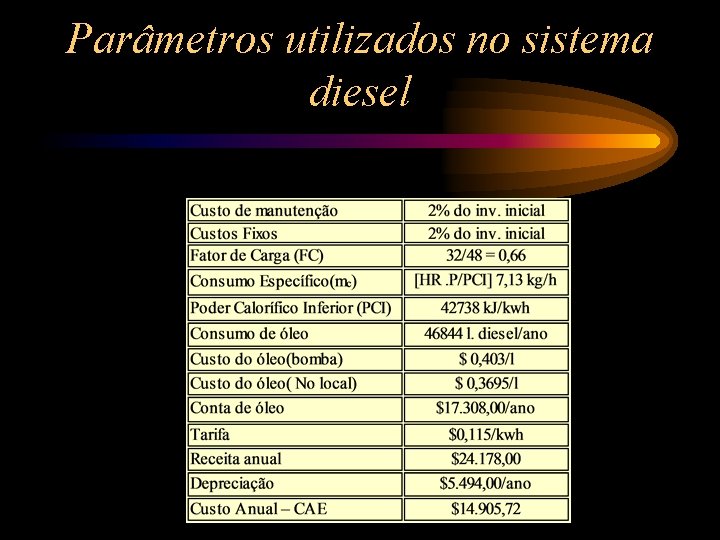 Parâmetros utilizados no sistema diesel

| Custo de manutenção | 2% do inv. inicial |
|---|---|
| Custos Fixos | 2% do inv. inicial |
| Fator de Carga (FC) | 32/48 = 0,66 |
| Consumo Específico($m_c$) | [HR .P/PCI] 7,13 kg/h |
| Poder Calorífico Inferior (PCI) | 42738 kJ/kwh |
| Consumo de óleo | 46844 l. diesel/ano |
| Custo do óleo(bomba) | $ 0,403/l |
| Custo do óleo( No local) | $ 0,3695/l |
| Conta de óleo | $17.308,00/ano |
| Tarifa | $0,115/kwh |
| Receita anual | $24.178,00 |
| Depreciação | $5.494,00/ano |
| Custo Anual – CAE | $14.905,72 |